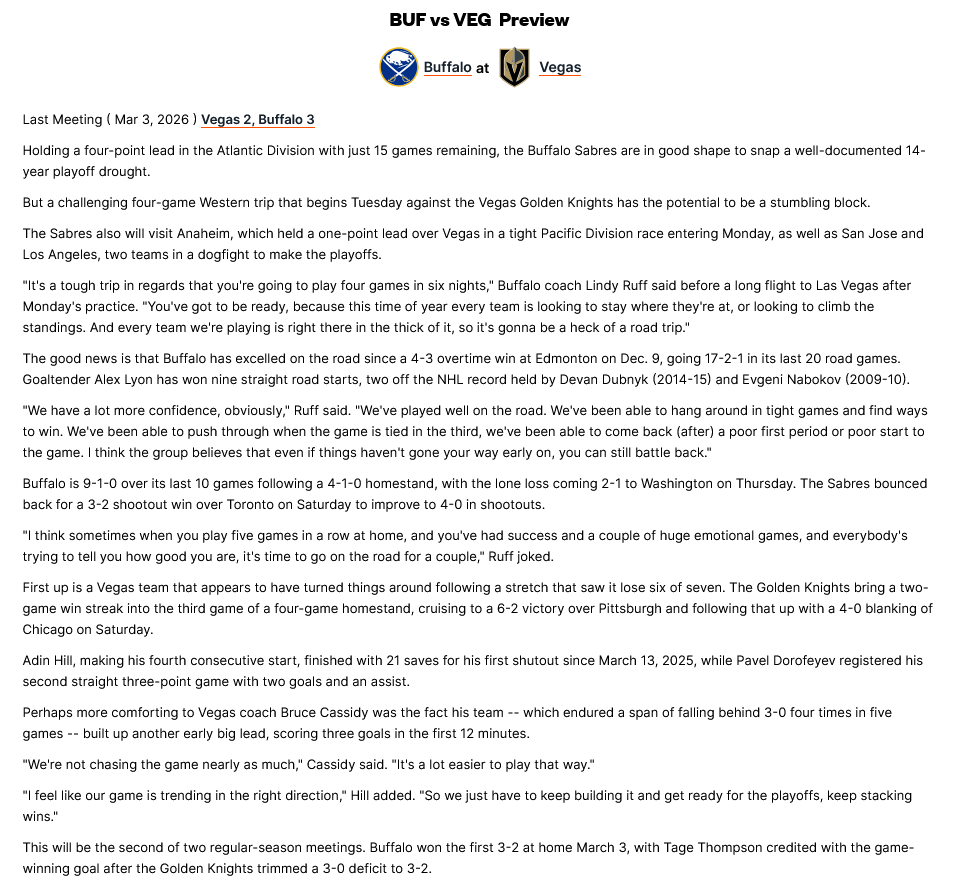 BUF vs VEG Preview

Buffalo at Vegas

Last Meeting ( Mar 3, 2026 ) Vegas 2, Buffalo 3

Holding a four-point lead in the Atlantic Division with just 15 games remaining, the Buffalo Sabres are in good shape to snap a well-documented 14-year playoff drought.

But a challenging four-game Western trip that begins Tuesday against the Vegas Golden Knights has the potential to be a stumbling block.

The Sabres also will visit Anaheim, which held a one-point lead over Vegas in a tight Pacific Division race entering Monday, as well as San Jose and Los Angeles, two teams in a dogfight to make the playoffs.

"It's a tough trip in regards that you're going to play four games in six nights," Buffalo coach Lindy Ruff said before a long flight to Las Vegas after Monday's practice. "You've got to be ready, because this time of year every team is looking to stay where they're at, or looking to climb the standings. And every team we're playing is right there in the thick of it, so it's gonna be a heck of a road trip."

The good news is that Buffalo has excelled on the road since a 4-3 overtime win at Edmonton on Dec. 9, going 17-2-1 in its last 20 road games. Goaltender Alex Lyon has won nine straight road starts, two off the NHL record held by Devan Dubnyk (2014-15) and Evgeni Nabokov (2009-10).

"We have a lot more confidence, obviously," Ruff said. "We've played well on the road. We've been able to hang around in tight games and find ways to win. We've been able to push through when the game is tied in the third, we've been able to come back (after) a poor first period or poor start to the game. I think the group believes that even if things haven't gone your way early on, you can still battle back."

Buffalo is 9-1-0 over its last 10 games following a 4-1-0 homestand, with the lone loss coming 2-1 to Washington on Thursday. The Sabres bounced back for a 3-2 shootout win over Toronto on Saturday to improve to 4-0 in shootouts.

"I think sometimes when you play five games in a row at home, and you've had success and a couple of huge emotional games, and everybody's trying to tell you how good you are, it's time to go on the road for a couple," Ruff joked.

First up is a Vegas team that appears to have turned things around following a stretch that saw it lose six of seven. The Golden Knights bring a two-game win streak into the third game of a four-game homestand, cruising to a 6-2 victory over Pittsburgh and following that up with a 4-0 blanking of Chicago on Saturday.

Adin Hill, making his fourth consecutive start, finished with 21 saves for his first shutout since March 13, 2025, while Pavel Dorofeyev registered his second straight three-point game with two goals and an assist.

Perhaps more comforting to Vegas coach Bruce Cassidy was the fact his team -- which endured a span of falling behind 3-0 four times in five games -- built up another early big lead, scoring three goals in the first 12 minutes.

"We're not chasing the game nearly as much," Cassidy said. "It's a lot easier to play that way."

"I feel like our game is trending in the right direction," Hill added. "So we just have to keep building it and get ready for the playoffs, keep stacking wins."

This will be the second of two regular-season meetings. Buffalo won the first 3-2 at home March 3, with Tage Thompson credited with the game-winning goal after the Golden Knights trimmed a 3-0 deficit to 3-2.